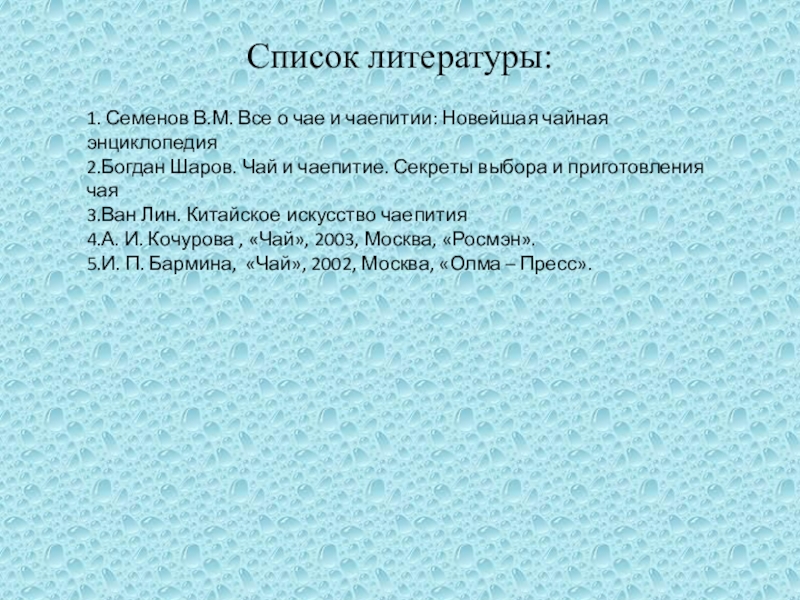 Список литературы:

1. Семенов В.М. Все о чае и чаепитии: Новейшая чайная энциклопедия
2.Богдан Шаров. Чай и чаепитие. Секреты выбора и приготовления чая
3.Ван Лин. Китайское искусство чаепития
4.А. И. Кочурова , «Чай», 2003, Москва, «Росмэн».
5.И. П. Бармина, «Чай», 2002, Москва, «Олма – Пресс».